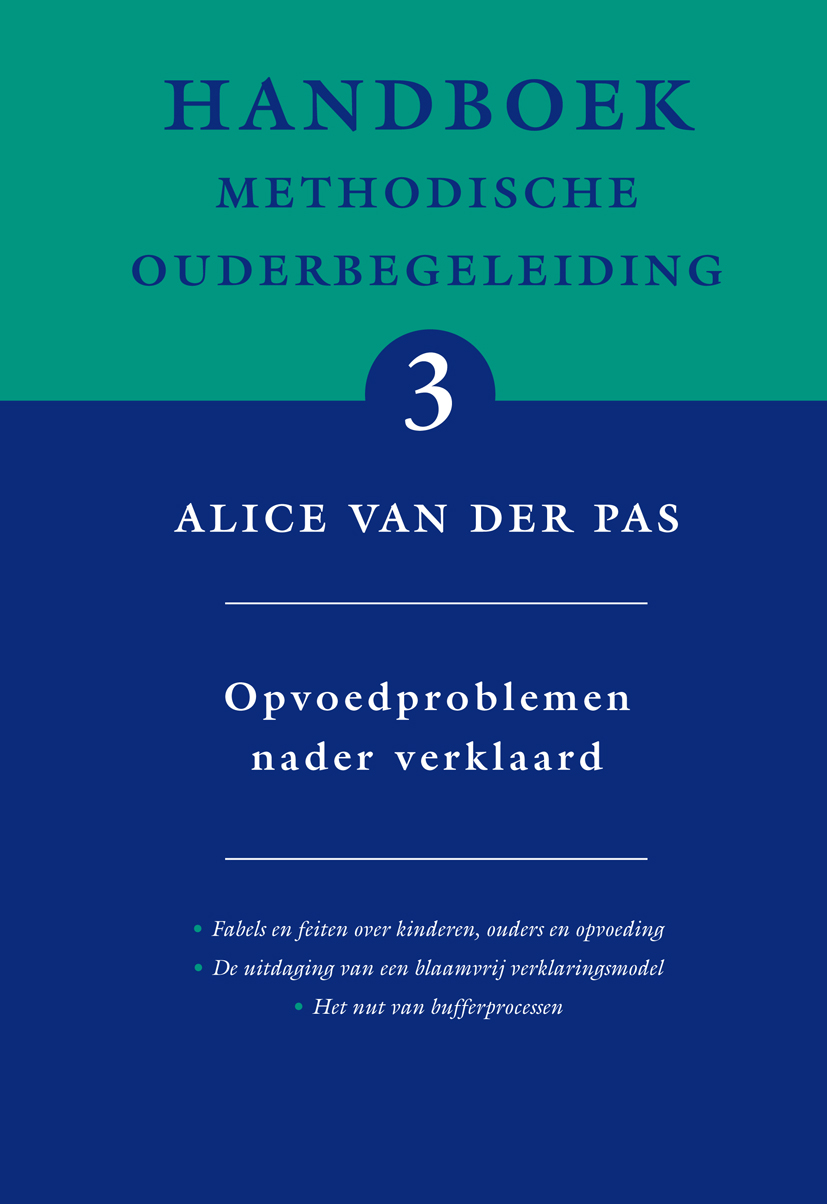 HANDBOEK
METHODISCHE
OUDERBEGELEIDING

3

ALICE VAN DER PAS

Opvoedproblemen nader verklaard

• Fabels en feiten over kinderen, ouders en opvoeding
• De uitdaging van een blaamvrij verklaringsmodel
• Het nut van bufferprocessen